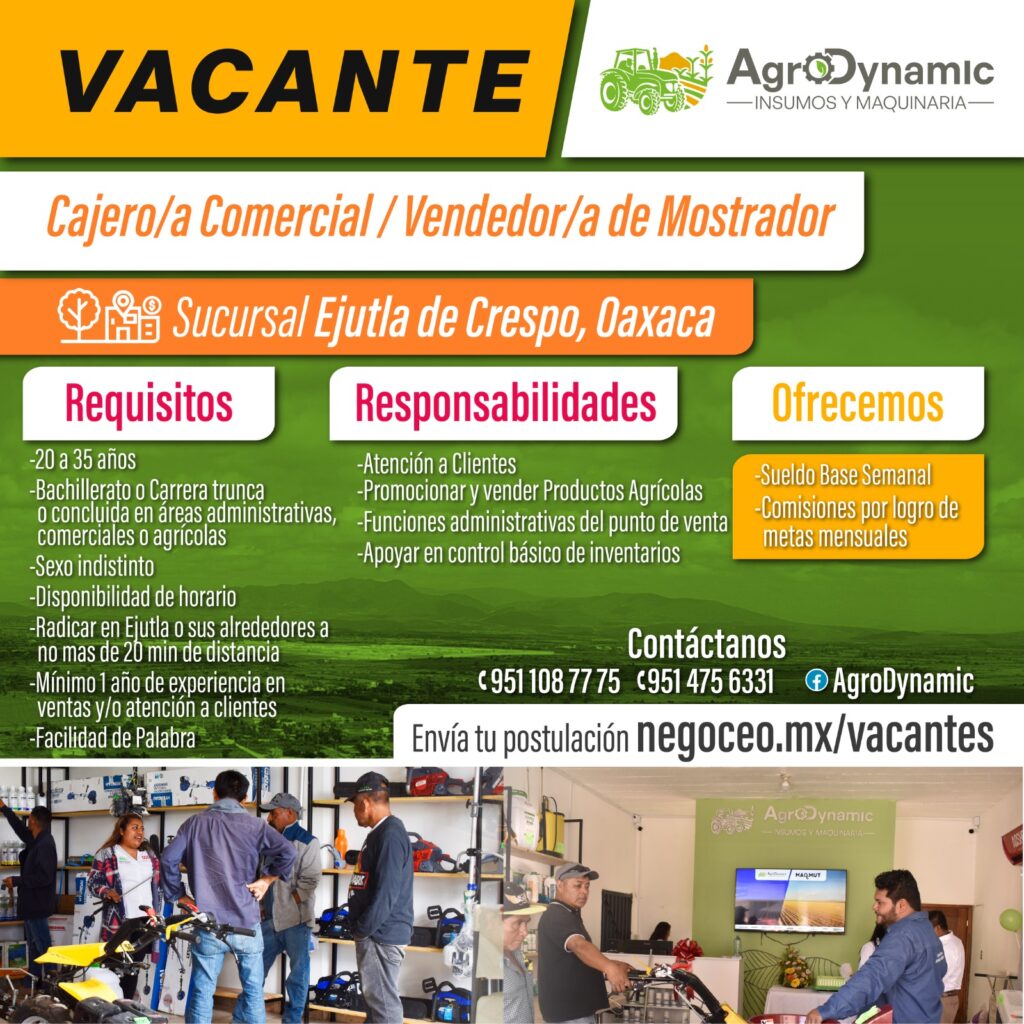 VACANTE

AgroDynamic
INSUMOS Y MAQUINARIA

Cajero/a Comercial / Vendedor/a de Mostrador

Sucursal Ejutla de Crespo, Oaxaca

Requisitos

-20 a 35 años
-Bachillerato o Carrera trunca o concluida en áreas administrativas, comerciales o agrícolas
-Sexo indistinto
-Disponibilidad de horario
-Radicar en Ejutla o sus alrededores a no mas de 20 min de distancia
-Mínimo 1 año de experiencia en ventas y/o atención a clientes
-Facilidad de Palabra

Responsabilidades

-Atención a Clientes
-Promocionar y vender Productos Agrícolas
-Funciones administrativas del punto de venta
-Apoyar en control básico de inventarios

Ofrecemos

-Sueldo Base Semanal
-Comisiones por logro de metas mensuales

Contáctanos
951 108 77 75 951 475 6331 AgroDynamic

Envía tu postulación negoceo.mx/vacantes

AgroDynamic
INSUMOS Y MAQUINARIA